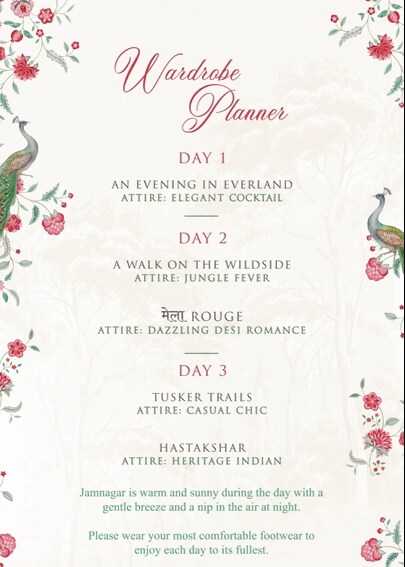 Wardrobe Planner

DAY 1

AN EVENING IN EVERLAND
ATTIRE: ELEGANT COCKTAIL

DAY 2

A WALK ON THE WILDSIDE
ATTIRE: JUNGLE FEVER

मेला ROUGE
ATTIRE: DAZZLING DESI ROMANCE

DAY 3

TUSKER TRAILS
ATTIRE: CASUAL CHIC

HASTAKSHAR
ATTIRE: HERITAGE INDIAN

Jamnagar is warm and sunny during the day with a gentle breeze and a nip in the air at night.

Please wear your most comfortable footwear to enjoy each day to its fullest.